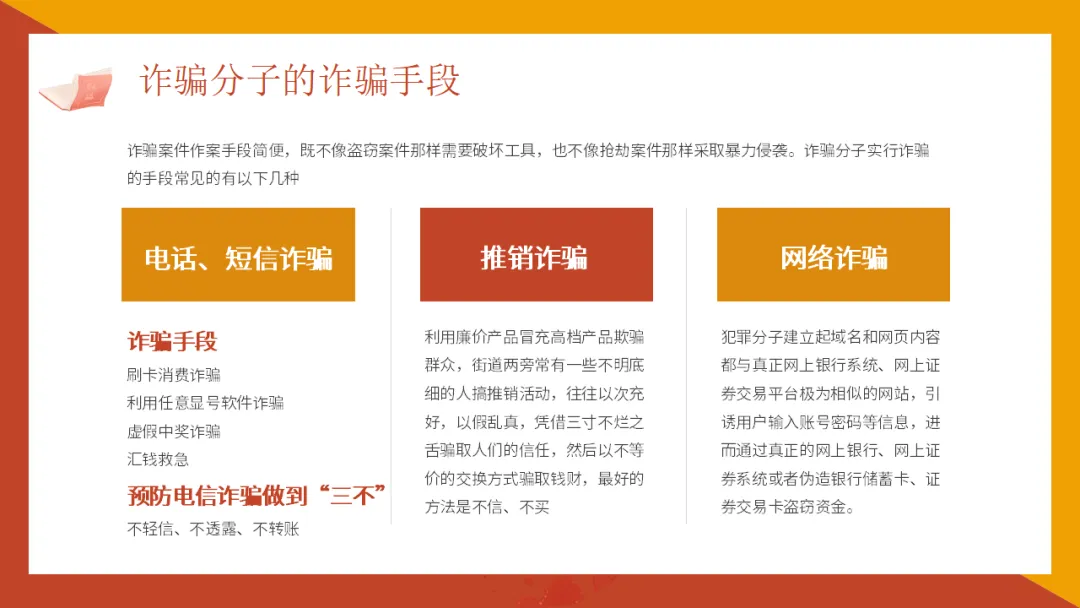 诈骗分子的诈骗手段

诈骗案件作案手段简便，既不像盗窃案件那样需要破坏工具，也不像抢劫案件那样采取暴力侵袭。诈骗分子实行诈骗的手段常见的有以下几种

电话、短信诈骗

诈骗手段
刷卡消费诈骗
利用任意显号软件诈骗
虚假中奖诈骗
汇钱救急

预防电信诈骗做到“三不”
不轻信、不透露、不转账

推销诈骗

利用廉价产品冒充高档产品欺骗群众，街道两旁常有一些不明底细的人搞推销活动，往往以次充好，以假乱真，凭借三寸不烂之舌骗取人们的信任，然后以不等价的交换方式骗取钱财，最好的方法是不信、不买

网络诈骗

犯罪分子建立起域名和网页内容都与真正网上银行系统、网上证券交易平台极为相似的网站，引诱用户输入账号密码等信息，进而通过真正的网上银行、网上证券系统或者伪造银行储蓄卡、证券交易卡盗窃资金。